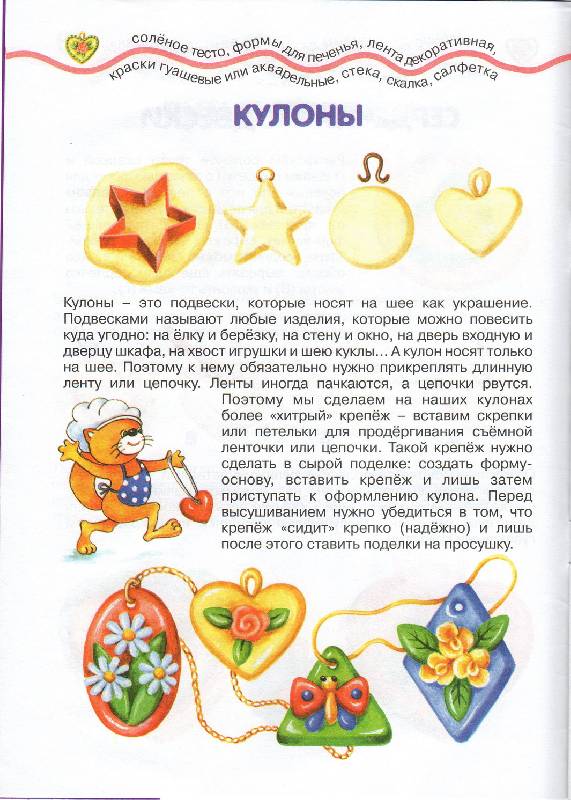 солёное тесто, формы для печенья, лента декоративная, краски гуашевые или акварельные, стека, скалка, салфетка

КУЛОНЫ

Кулоны – это подвески, которые носят на шее как украшение. Подвесками называют любые изделия, которые можно повесить куда угодно: на ёлку и берёзку, на стену и окно, на дверь входную и дверцу шкафа, на хвост игрушки и шею куклы… А кулон носят только на шее. Поэтому к нему обязательно нужно прикреплять длинную ленту или цепочку. Ленты иногда пачкаются, а цепочки рвутся.

Поэтому мы сделаем на наших кулонах более «хитрый» крепёж – вставим скрепки или петельки для продёргивания съёмной ленточки или цепочки. Такой крепёж нужно сделать в сырой поделке: создать форму-основу, вставить крепёж и лишь затем приступать к оформлению кулона. Перед высушиванием нужно убедиться в том, что крепёж «сидит» крепко (надёжно) и лишь после этого ставить поделки на просушку.